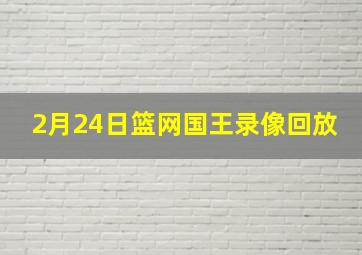 2月24日篮网国王录像回放